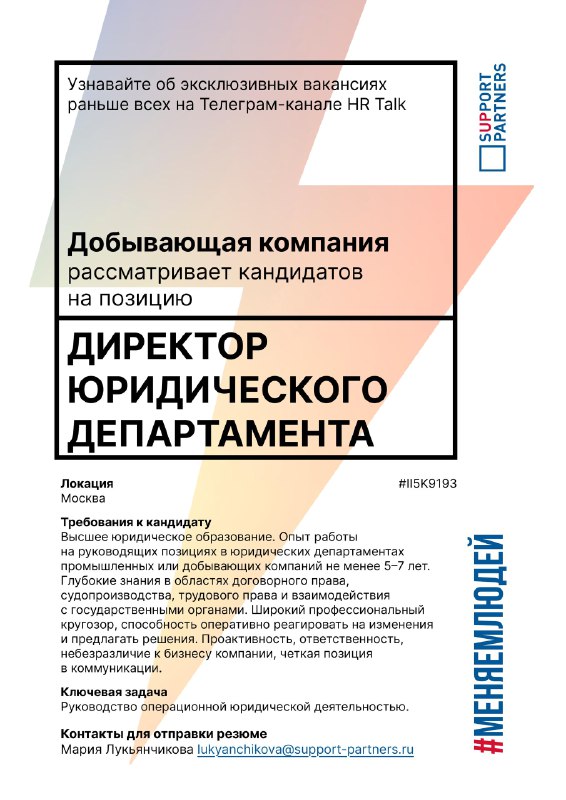 Узнавайте об эксклюзивных вакансиях раньше всех на Телеграм-канале HR Talk

SUPPORT PARTNERS

Добывающая компания
рассматривает кандидатов на позицию

ДИРЕКТОР ЮРИДИЧЕСКОГО ДЕПАРТАМЕНТА

Локация
Москва

#II5K9193

Требования к кандидату
Высшее юридическое образование. Опыт работы на руководящих позициях в юридических департаментах промышленных или добывающих компаний не менее 5–7 лет. Глубокие знания в областях договорного права, судопроизводства, трудового права и взаимодействия с государственными органами. Широкий профессиональный кругозор, способность оперативно реагировать на изменения и предлагать решения. Проактивность, ответственность, небезразличие к бизнесу компании, четкая позиция в коммуникации.

Ключевая задача
Руководство операционной юридической деятельностью.

Контакты для отправки резюме
Мария Лукьянчикова lukyanchikova@support-partners.ru

#МЕНЯЕМЛЮДЕЙ